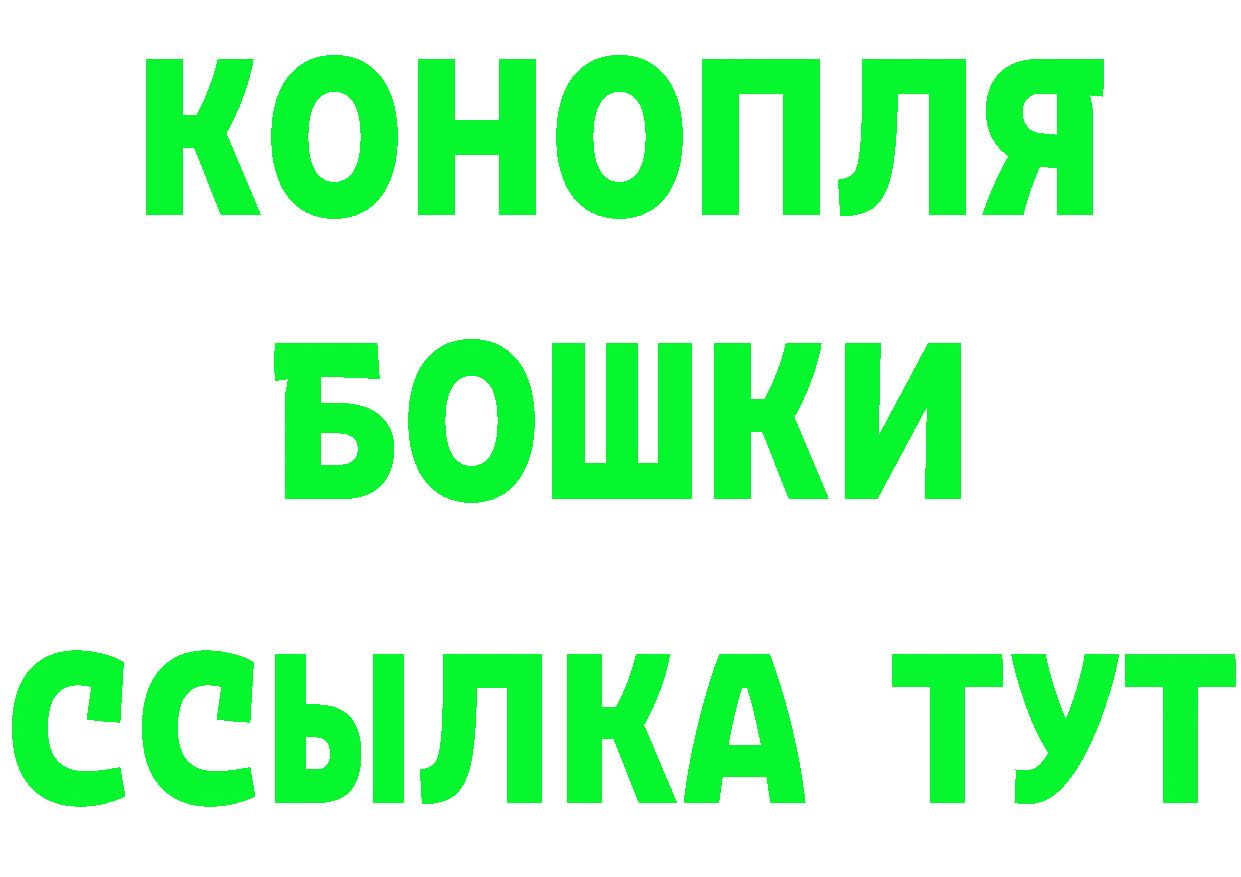 КОНОПЛЯ

БОШКИ

ССЫЛКА ТУТ